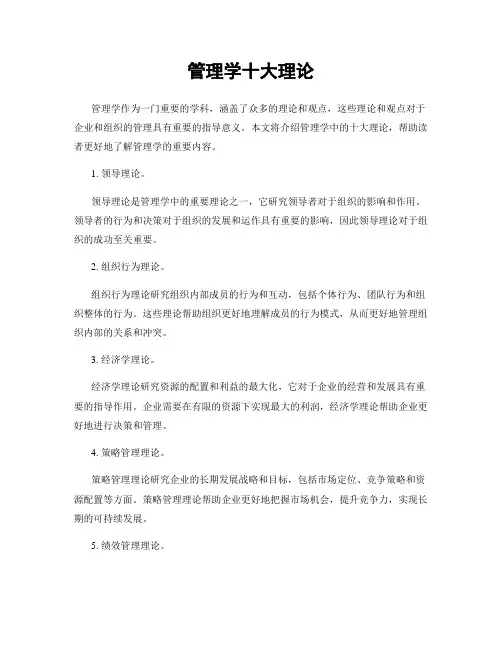 管理学十大理论

管理学作为一门重要的学科，涵盖了众多的理论和观点，这些理论和观点对于企业和组织的管理具有重要的指导意义。本文将介绍管理学中的十大理论，帮助读者更好地了解管理学的重要内容。

1. 领导理论。

领导理论是管理学中的重要理论之一，它研究领导者对于组织的影响和作用。领导者的行为和决策对于组织的发展和运作具有重要的影响，因此领导理论对于组织的成功至关重要。

2. 组织行为理论。

组织行为理论研究组织内部成员的行为和互动，包括个体行为、团队行为和组织整体的行为。这些理论帮助组织更好地理解成员的行为模式，从而更好地管理组织内部的关系和冲突。

3. 经济学理论。

经济学理论研究资源的配置和利益的最大化，它对于企业的经营和发展具有重要的指导作用。企业需要在有限的资源下实现最大的利润，经济学理论帮助企业更好地进行决策和管理。

4. 策略管理理论。

策略管理理论研究企业的长期发展战略和目标，包括市场定位、竞争策略和资源配置等方面。策略管理理论帮助企业更好地把握市场机会，提升竞争力，实现长期的可持续发展。

5. 绩效管理理论。